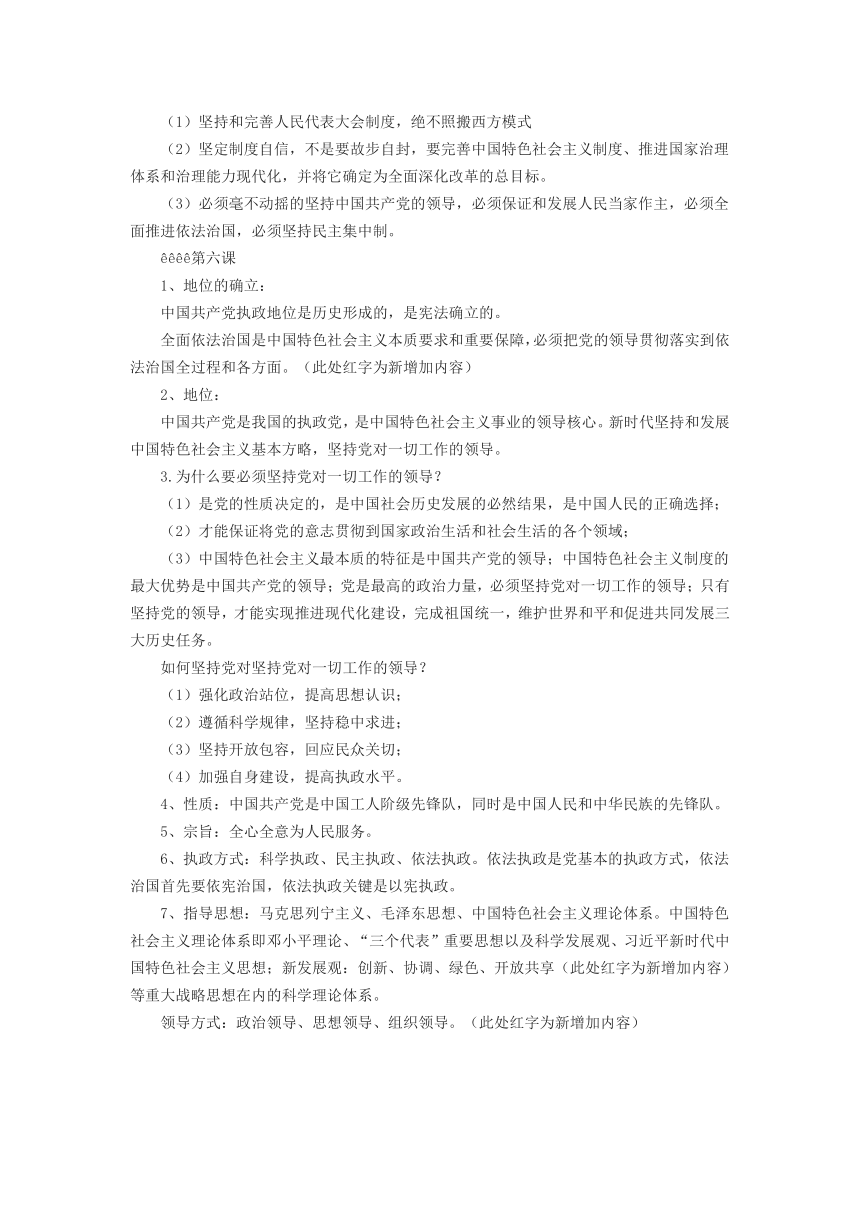 （1）坚持和完善人民代表大会制度，绝不照搬西方模式

（2）坚定制度自信，不是要故步自封，要完善中国特色社会主义制度、推进国家治理体系和治理能力现代化，并将它确定为全面深化改革的总目标。

（3）必须毫不动摇的坚持中国共产党的领导，必须保证和发展人民当家作主，必须全面推进依法治国，必须坚持民主集中制。

êêêê第六课

1、地位的确立：

中国共产党执政地位是历史形成的，是宪法确立的。

全面依法治国是中国特色社会主义本质要求和重要保障，必须把党的领导贯彻落实到依法治国全过程和各方面。（此处红字为新增加内容）

2、地位：

中国共产党是我国的执政党，是中国特色社会主义事业的领导核心。新时代坚持和发展中国特色社会主义基本方略，坚持党对一切工作的领导。

3.为什么要必须坚持党对一切工作的领导？

（1）是党的性质决定的，是中国社会历史发展的必然结果，是中国人民的正确选择；

（2）才能保证将党的意志贯彻到国家政治生活和社会生活的各个领域；

（3）中国特色社会主义最本质的特征是中国共产党的领导；中国特色社会主义制度的最大优势是中国共产党的领导；党是最高的政治力量，必须坚持党对一切工作的领导；只有坚持党的领导，才能实现推进现代化建设，完成祖国统一，维护世界和平和促进共同发展三大历史任务。

如何坚持党对坚持党对一切工作的领导？

（1）强化政治站位，提高思想认识；

（2）遵循科学规律，坚持稳中求进；

（3）坚持开放包容，回应民众关切；

（4）加强自身建设，提高执政水平。

4、性质：中国共产党是中国工人阶级先锋队，同时是中国人民和中华民族的先锋队。

5、宗旨：全心全意为人民服务。

6、执政方式：科学执政、民主执政、依法执政。依法执政是党基本的执政方式，依法治国首先要依宪治国，依法执政关键是以宪执政。

7、指导思想：马克思列宁主义、毛泽东思想、中国特色社会主义理论体系。中国特色社会主义理论体系即邓小平理论、“三个代表”重要思想以及科学发展观、习近平新时代中国特色社会主义思想；新发展观：创新、协调、绿色、开放共享（此处红字为新增加内容）等重大战略思想在内的科学理论体系。

领导方式：政治领导、思想领导、组织领导。（此处红字为新增加内容）